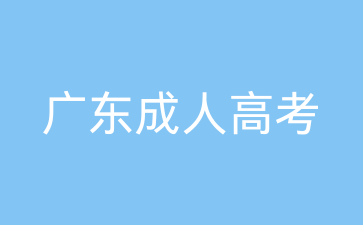 广东成人高考